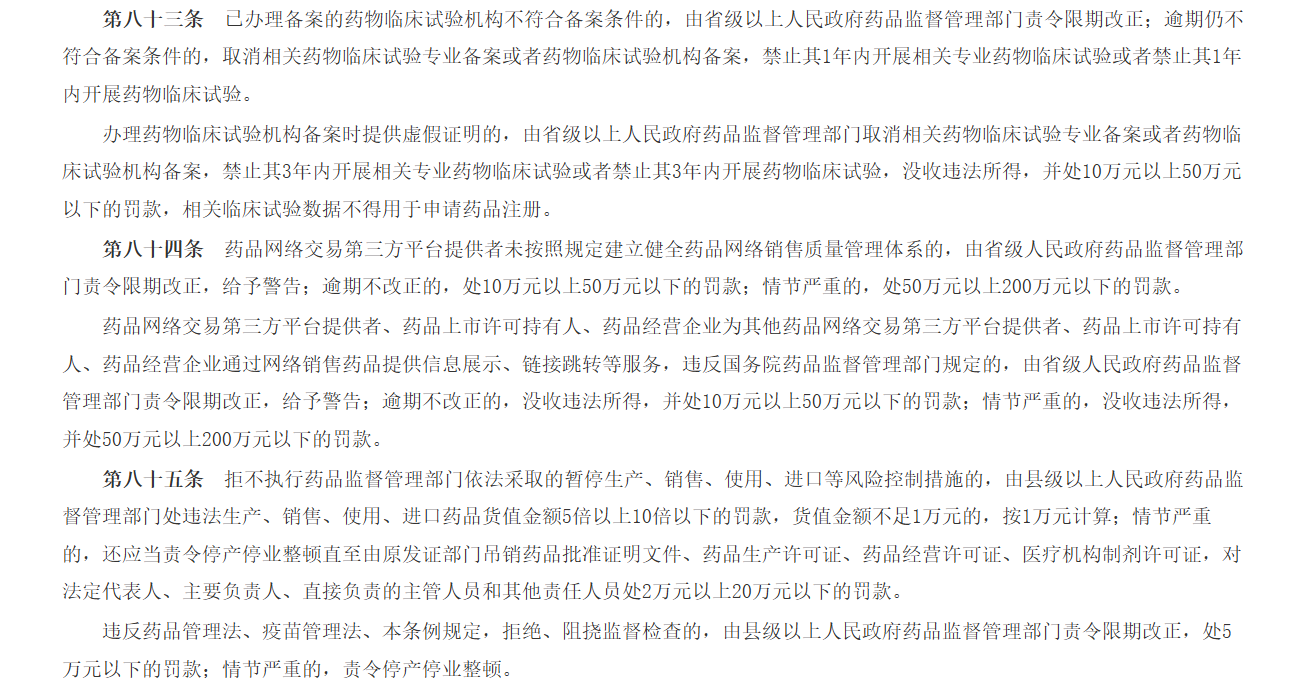 第八十三条　已办理备案的药物临床试验机构不符合备案条件的，由省级以上人民政府药品监督管理部门责令限期改正；逾期仍不符合备案条件的，取消相关药物临床试验专业备案或者药物临床试验机构备案，禁止其1年内开展相关专业药物临床试验或者禁止其1年内开展药物临床试验。

办理药物临床试验机构备案时提供虚假证明的，由省级以上人民政府药品监督管理部门取消相关药物临床试验专业备案或者药物临床试验机构备案，禁止其3年内开展相关专业药物临床试验或者禁止其3年内开展药物临床试验，没收违法所得，并处10万元以上50万元以下的罚款，相关临床试验数据不得用于申请药品注册。

第八十四条　药品网络交易第三方平台提供者未按照规定建立健全药品网络销售质量管理体系的，由省级人民政府药品监督管理部门责令限期改正，给予警告；逾期不改正的，处10万元以上50万元以下的罚款；情节严重的，处50万元以上200万元以下的罚款。

药品网络交易第三方平台提供者、药品上市许可持有人、药品经营企业为其他药品网络交易第三方平台提供者、药品上市许可持有人、药品经营企业通过网络销售药品提供信息展示、链接跳转等服务，违反国务院药品监督管理部门规定的，由省级人民政府药品监督管理部门责令限期改正，给予警告；逾期不改正的，没收违法所得，并处10万元以上50万元以下的罚款；情节严重的，没收违法所得，并处50万元以上200万元以下的罚款。

第八十五条　拒不执行药品监督管理部门依法采取的暂停生产、销售、使用、进口等风险控制措施的，由县级以上人民政府药品监督管理部门处违法生产、销售、使用、进口药品货值金额5倍以上10倍以下的罚款，货值金额不足1万元的，按1万元计算；情节严重的，还应当责令停产停业整顿直至由原发证部门吊销药品批准证明文件、药品生产许可证、药品经营许可证、医疗机构制剂许可证，对法定代表人、主要负责人、直接负责的主管人员和其他责任人员处2万元以上20万元以下的罚款。

违反药品管理法、疫苗管理法、本条例规定，拒绝、阻挠监督检查的，由县级以上人民政府药品监督管理部门责令限期改正，处5万元以下的罚款；情节严重的，责令停产停业整顿。